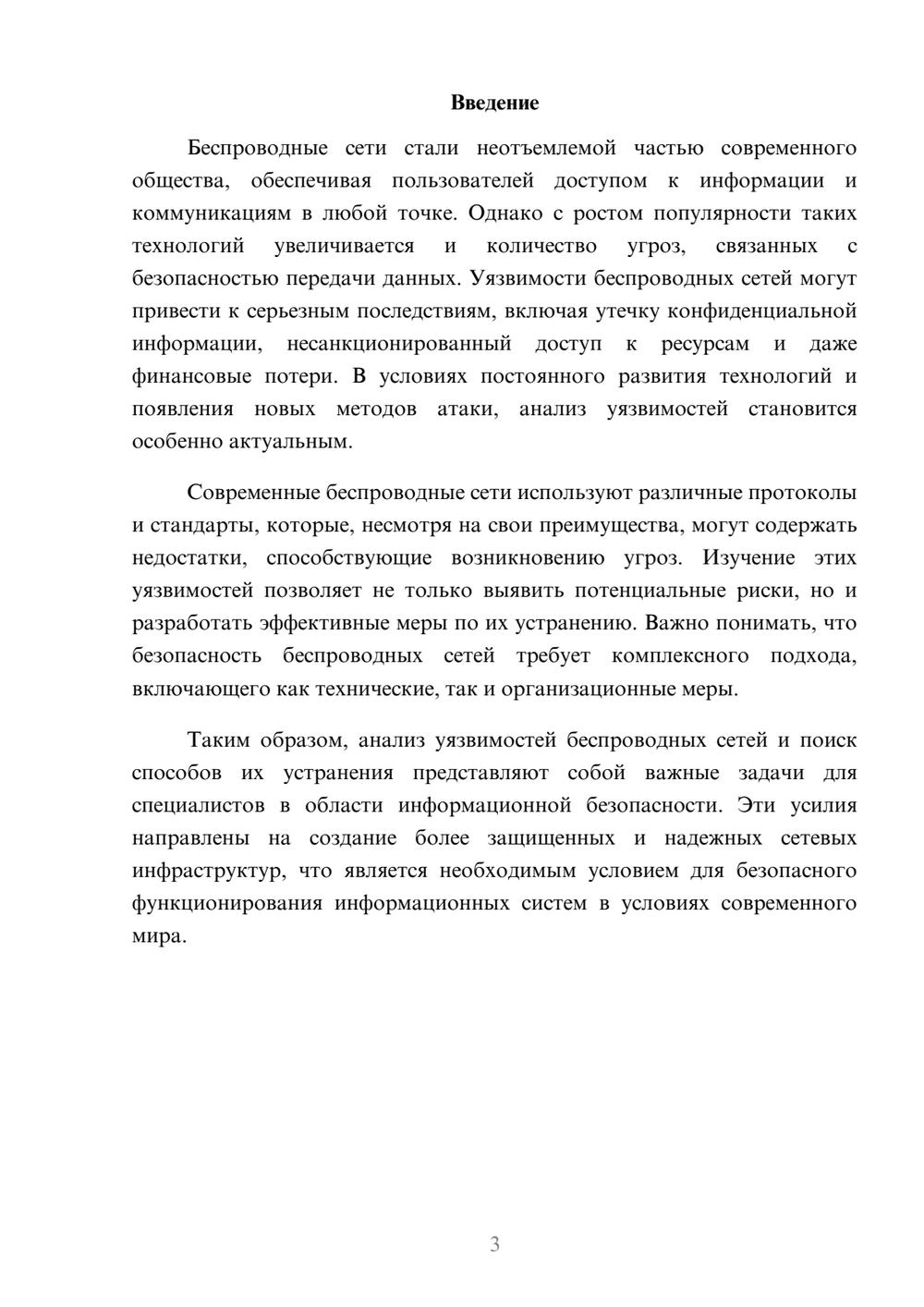 Введение

Беспроводные сети стали неотъемлемой частью современного общества, обеспечивая пользователей доступом к информации и коммуникациям в любой точке. Однако с ростом популярности таких технологий увеличивается и количество угроз, связанных с безопасностью передачи данных. Уязвимости беспроводных сетей могут привести к серьезным последствиям, включая утечку конфиденциальной информации, несанкционированный доступ к ресурсам и даже финансовые потери. В условиях постоянного развития технологий и появления новых методов атаки, анализ уязвимостей становится особенно актуальным.

Современные беспроводные сети используют различные протоколы и стандарты, которые, несмотря на свои преимущества, могут содержать недостатки, способствующие возникновению угроз. Изучение этих уязвимостей позволяет не только выявить потенциальные риски, но и разработать эффективные меры по их устранению. Важно понимать, что безопасность беспроводных сетей требует комплексного подхода, включающего как технические, так и организационные меры.

Таким образом, анализ уязвимостей беспроводных сетей и поиск способов их устранения представляют собой важные задачи для специалистов в области информационной безопасности. Эти усилия направлены на создание более защищенных и надежных сетевых инфраструктур, что является необходимым условием для безопасного функционирования информационных систем в условиях современного мира.

3